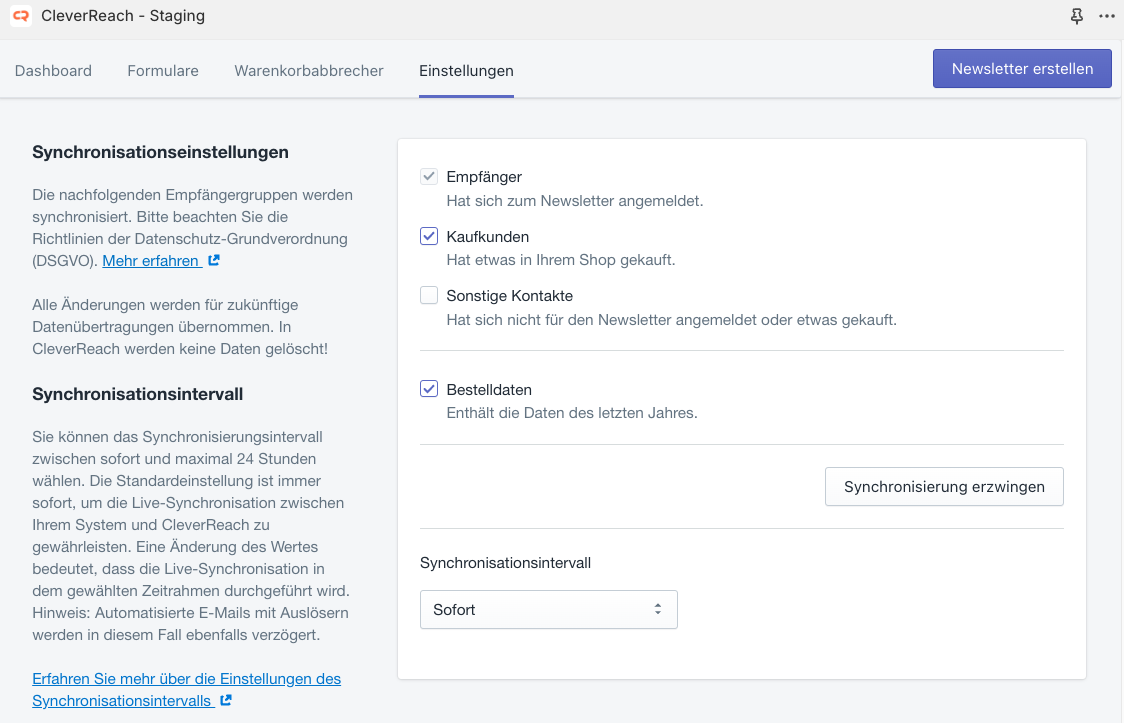 CleverReach - Staging

Dashboard Formulare Warenkorbabbrecher Einstellungen

Newsletter erstellen

Synchronisationseinstellungen

Die nachfolgenden Empfängergruppen werden synchronisiert. Bitte beachten Sie die Richtlinien der Datenschutz-Grundverordnung (DSGVO). Mehr erfahren

Alle Änderungen werden für zukünftige Datenübertragungen übernommen. In CleverReach werden keine Daten gelöscht!

Synchronisationsintervall

Sie können das Synchronisierungsintervall zwischen sofort und maximal 24 Stunden wählen. Die Standardeinstellung ist immer sofort, um die Live-Synchronisation zwischen Ihrem System und CleverReach zu gewährleisten. Eine Änderung des Wertes bedeutet, dass die Live-Synchronisation in dem gewählten Zeitrahmen durchgeführt wird. Hinweis: Automatisierte E-Mails mit Auslösern werden in diesem Fall ebenfalls verzögert.

Erfahren Sie mehr über die Einstellungen des Synchronisationsintervalls

Empfänger
Hat sich zum Newsletter angemeldet.

Kaufkunden
Hat etwas in Ihrem Shop gekauft.

Sonstige Kontakte
Hat sich nicht für den Newsletter angemeldet oder etwas gekauft.

Bestelldaten
Enthält die Daten des letzten Jahres.

Synchronisierung erzwingen

Synchronisationsintervall

Sofort